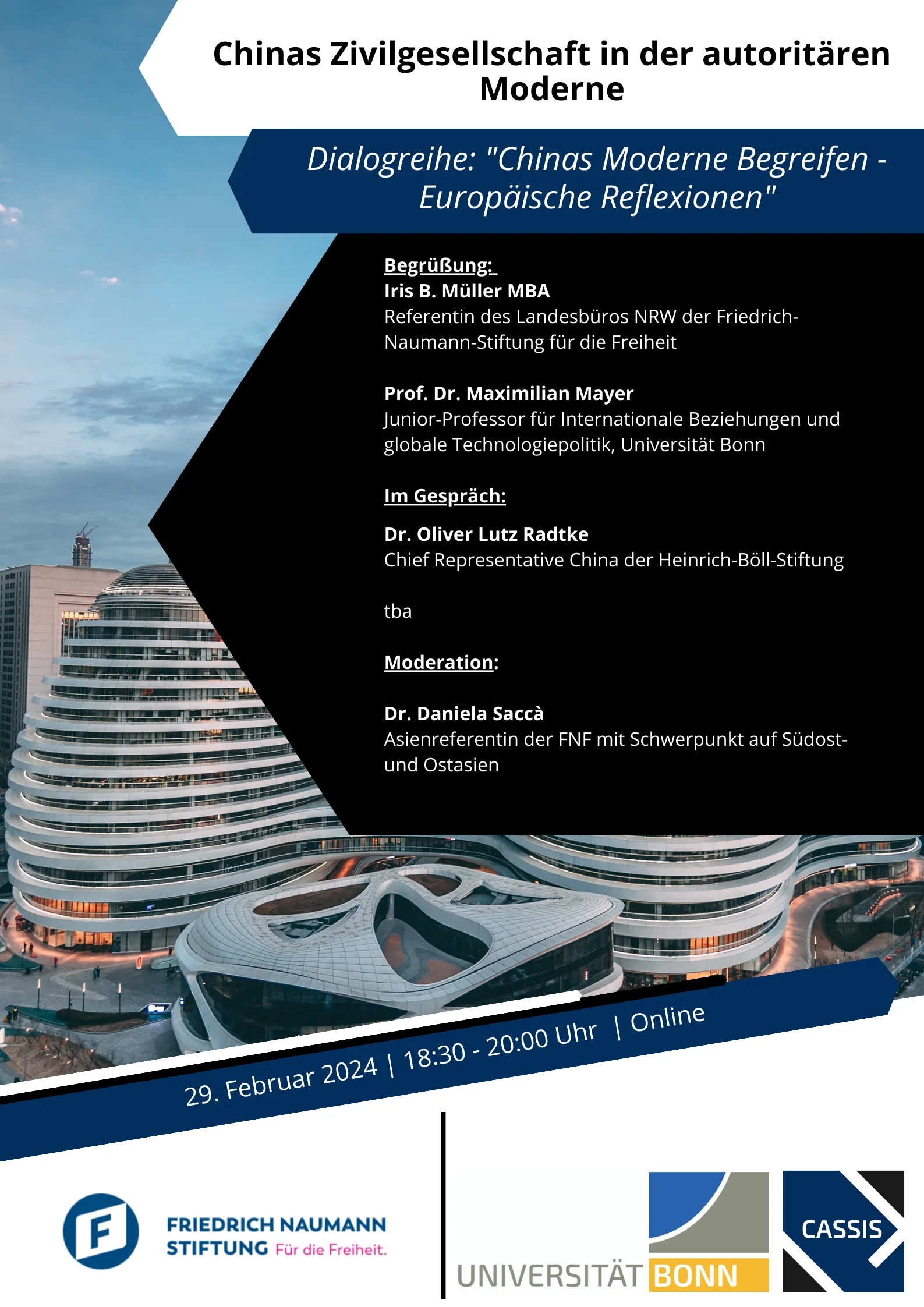 Chinas Zivilgesellschaft in der autoritären Moderne

Dialogreihe: "Chinas Moderne Begreifen - Europäische Reflexionen"

Begrüßung:
Iris B. Müller MBA
Referentin des Landesbüros NRW der Friedrich-Naumann-Stiftung für die Freiheit

Prof. Dr. Maximilian Mayer
Junior-Professor für Internationale Beziehungen und globale Technologiepolitik, Universität Bonn

Im Gespräch:

Dr. Oliver Lutz Radtke
Chief Representative China der Heinrich-Böll-Stiftung

tba

Moderation:

Dr. Daniela Saccà
Asienreferentin der FNF mit Schwerpunkt auf Südost- und Ostasien

29. Februar 2024 | 18:30 - 20:00 Uhr | Online

FRIEDRICH NAUMANN
STIFTUNG Für die Freiheit.

UNIVERSITÄT BONN

CASSIS